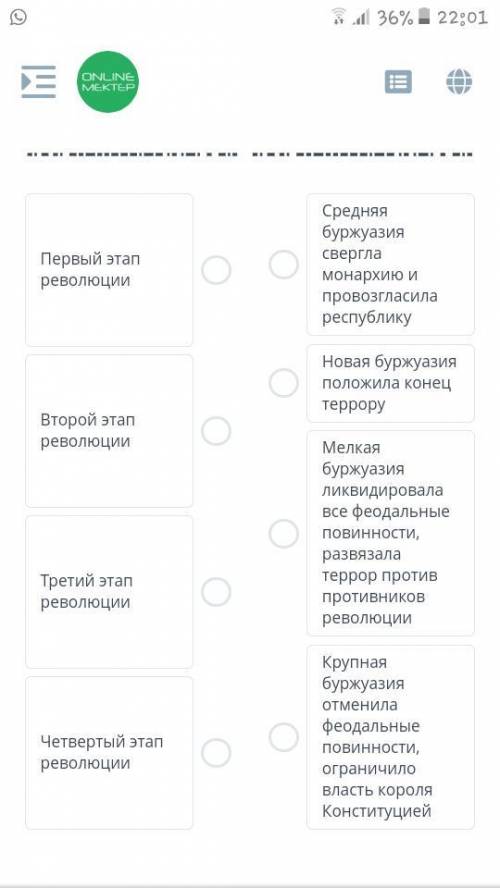 36% 22:01

ONLINE MEKTEP

Первый этап революции

Второй этап революции

Третий этап революции

Четвертый этап революции

Средняя буржуазия свергла монархию и провозгласила республику

Новая буржуазия положила конец террору

Мелкая буржуазия ликвидировала все феодальные повинности, развязала террор против противников революции

Крупная буржуазия отменила феодальные повинности, ограничило власть короля Конституцией